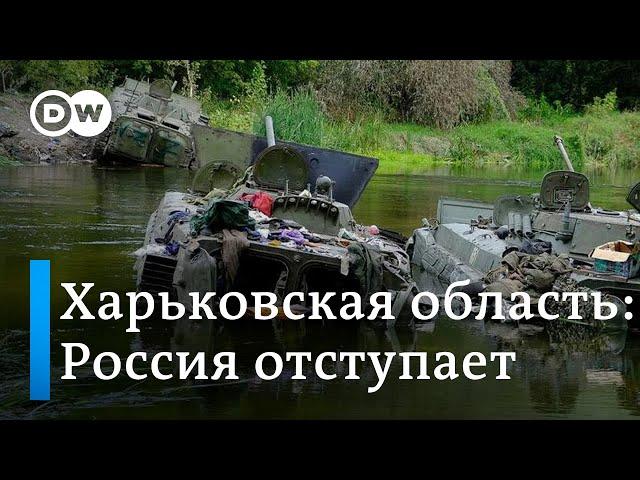 DW

Харьковская область: Россия отступает